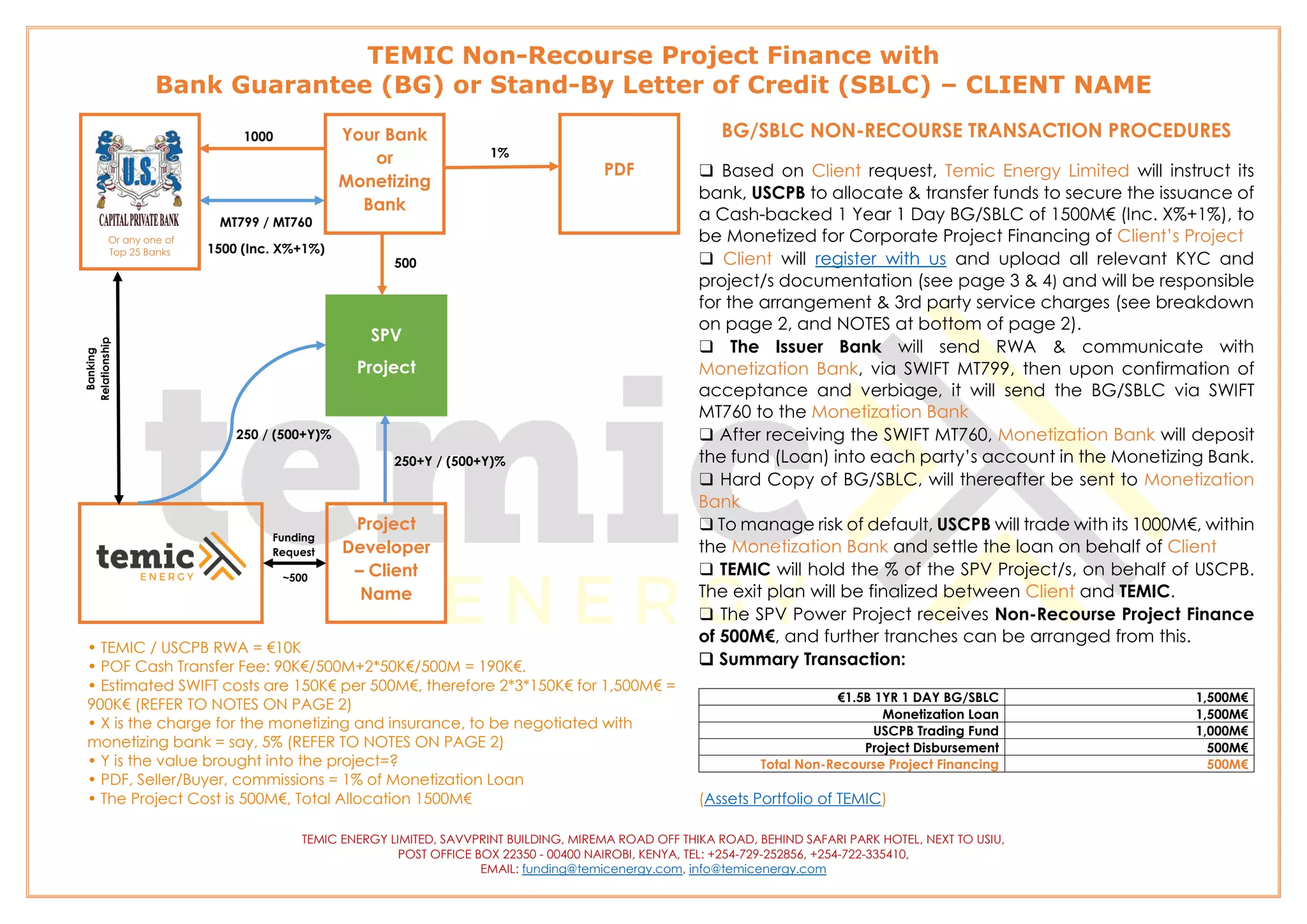 TEMIC Non-Recourse Project Finance with
Bank Guarantee (BG) or Stand-By Letter of Credit (SBLC) – CLIENT NAME

U.S.
CAPITAL PRIVATE BANK
Or any one of Top 25 Banks

1000

MT799 / MT760

1500 (Inc. X%+1%)

Your Bank or Monetizing Bank

1%

PDF

500

SPV Project

Banking Relationship

250 / (500+Y)%

250+Y / (500+Y)%

temic ENERGY

Funding Request

~500

Project Developer – Client Name

• TEMIC / USCPB RWA = €10K
• POF Cash Transfer Fee: 90K€/500M+2*50K€/500M = 190K€.
• Estimated SWIFT costs are 150K€ per 500M€, therefore 2*3*150K€ for 1,500M€ = 900K€ (REFER TO NOTES ON PAGE 2)
• X is the charge for the monetizing and insurance, to be negotiated with monetizing bank = say, 5% (REFER TO NOTES ON PAGE 2)
• Y is the value brought into the project=?
• PDF, Seller/Buyer, commissions = 1% of Monetization Loan
• The Project Cost is 500M€, Total Allocation 1500M€

BG/SBLC NON-RECOURSE TRANSACTION PROCEDURES

❑ Based on Client request, Temic Energy Limited will instruct its bank, USCPB to allocate & transfer funds to secure the issuance of a Cash-backed 1 Year 1 Day BG/SBLC of 1500M€ (Inc. X%+1%), to be Monetized for Corporate Project Financing of Client's Project
❑ Client will register with us and upload all relevant KYC and project/s documentation (see page 3 & 4) and will be responsible for the arrangement & 3rd party service charges (see breakdown on page 2, and NOTES at bottom of page 2).
❑ The Issuer Bank will send RWA & communicate with Monetization Bank, via SWIFT MT799, then upon confirmation of acceptance and verbiage, it will send the BG/SBLC via SWIFT MT760 to the Monetization Bank
❑ After receiving the SWIFT MT760, Monetization Bank will deposit the fund (Loan) into each party's account in the Monetizing Bank.
❑ Hard Copy of BG/SBLC, will thereafter be sent to Monetization Bank
❑ To manage risk of default, USCPB will trade with its 1000M€, within the Monetization Bank and settle the loan on behalf of Client
❑ TEMIC will hold the % of the SPV Project/s, on behalf of USCPB. The exit plan will be finalized between Client and TEMIC.
❑ The SPV Power Project receives Non-Recourse Project Finance of 500M€, and further tranches can be arranged from this.
❑ Summary Transaction:

| €1.5B 1YR 1 DAY BG/SBLC | 1,500M€ |
|---|---|
| Monetization Loan | 1,500M€ |
| USCPB Trading Fund | 1,000M€ |
| Project Disbursement | 500M€ |
| Total Non-Recourse Project Financing | 500M€ |

(Assets Portfolio of TEMIC)

TEMIC ENERGY LIMITED, SAVVPRINT BUILDING, MIREMA ROAD OFF THIKA ROAD, BEHIND SAFARI PARK HOTEL, NEXT TO USIU,
POST OFFICE BOX 22350 - 00400 NAIROBI, KENYA, TEL: +254-729-252856, +254-722-335410,
EMAIL: funding@temicenergy.com, info@temicenergy.com